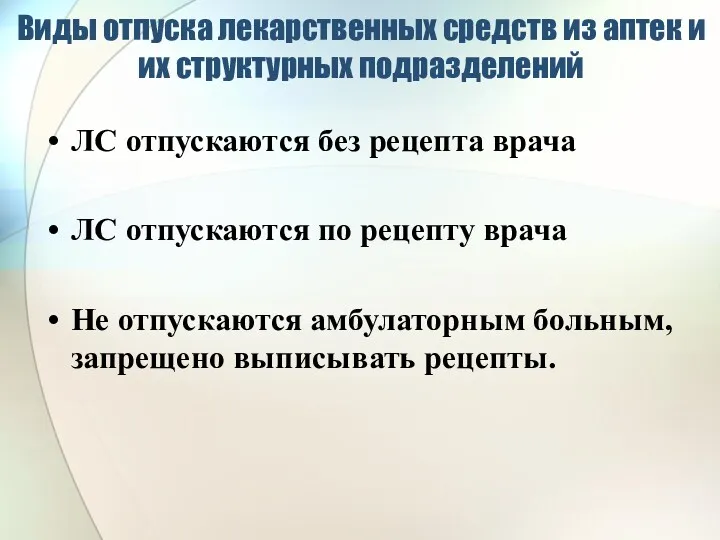 Виды отпуска лекарственных средств из аптек и их структурных подразделений

• ЛС отпускаются без рецепта врача

• ЛС отпускаются по рецепту врача

• Не отпускаются амбулаторным больным, запрещено выписывать рецепты.